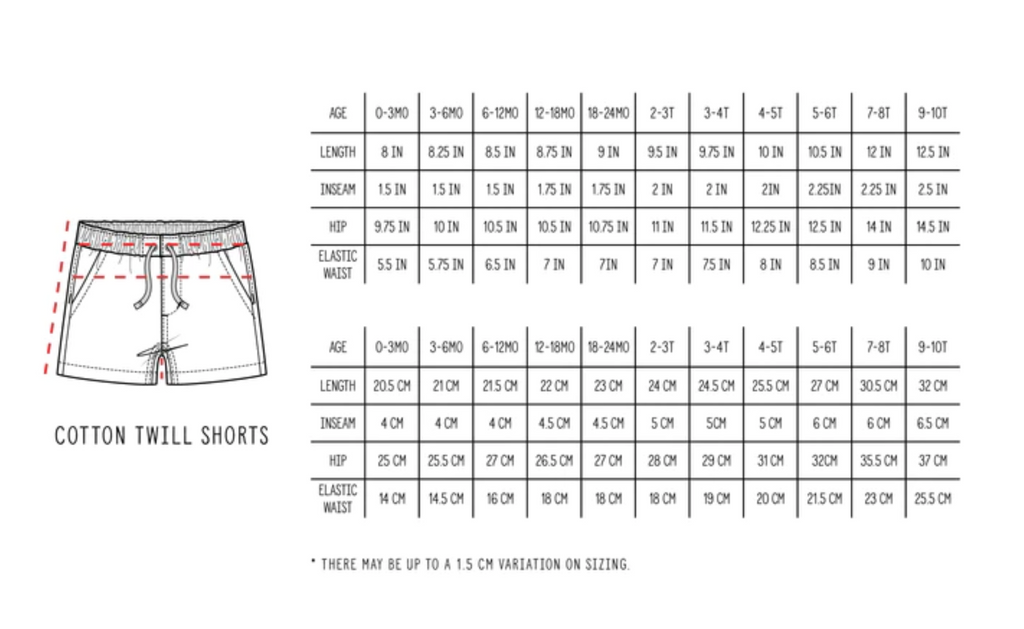 COTTON TWILL SHORTS

| AGE | 0-3MO | 3-6MO | 6-12MO | 12-18MO | 18-24MO | 2-3T | 3-4T | 4-5T | 5-6T | 7-8T | 9-10T |
|---|---|---|---|---|---|---|---|---|---|---|---|
| LENGTH | 8 IN | 8.25 IN | 8.5 IN | 8.75 IN | 9 IN | 9.5 IN | 9.75 IN | 10 IN | 10.5 IN | 12 IN | 12.5 IN |
| INSEAM | 1.5 IN | 1.5 IN | 1.5 IN | 1.75 IN | 1.75 IN | 2 IN | 2 IN | 2IN | 2.25IN | 2.25 IN | 2.5 IN |
| HIP | 9.75 IN | 10 IN | 10.5 IN | 10.5 IN | 10.75 IN | 11 IN | 11.5 IN | 12.25 IN | 12.5 IN | 14 IN | 14.5 IN |
| ELASTIC WAIST | 5.5 IN | 5.75 IN | 6.5 IN | 7 IN | 7IN | 7 IN | 7.5 IN | 8 IN | 8.5 IN | 9 IN | 10 IN |

| AGE | 0-3MO | 3-6MO | 6-12MO | 12-18MO | 18-24MO | 2-3T | 3-4T | 4-5T | 5-6T | 7-8T | 9-10T |
|---|---|---|---|---|---|---|---|---|---|---|---|
| LENGTH | 20.5 CM | 21 CM | 21.5 CM | 22 CM | 23 CM | 24 CM | 24.5 CM | 25.5 CM | 27 CM | 30.5 CM | 32 CM |
| INSEAM | 4 CM | 4 CM | 4 CM | 4.5 CM | 4.5 CM | 5 CM | 5CM | 5 CM | 6 CM | 6 CM | 6.5 CM |
| HIP | 25 CM | 25.5 CM | 27 CM | 26.5 CM | 27 CM | 28 CM | 29 CM | 31 CM | 32CM | 35.5 CM | 37 CM |
| ELASTIC WAIST | 14 CM | 14.5 CM | 16 CM | 18 CM | 18 CM | 18 CM | 19 CM | 20 CM | 21.5 CM | 23 CM | 25.5 CM |

* THERE MAY BE UP TO A 1.5 CM VARIATION ON SIZING.